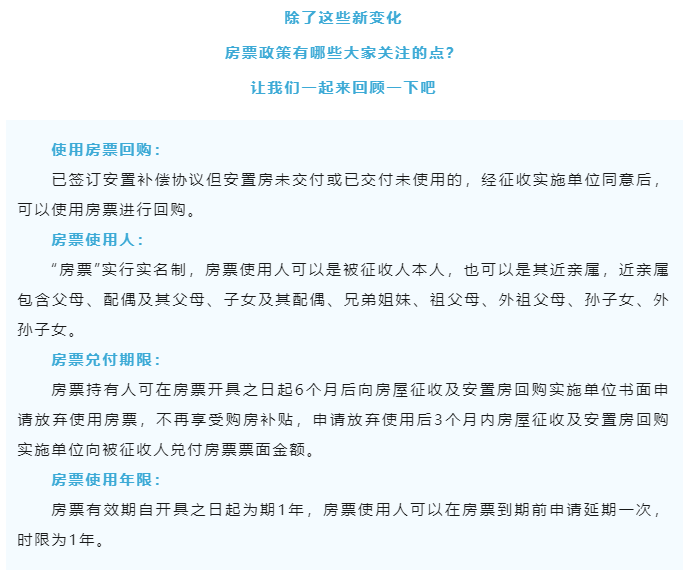 除了这些新变化

房票政策有哪些大家关注的点？

让我们一起来回顾一下吧

使用房票回购：

已签订安置补偿协议但安置房未交付或已交付未使用的，经征收实施单位同意后，可以使用房票进行回购。

房票使用人：

“房票”实行实名制，房票使用人可以是被征收人本人，也可以是其近亲属，近亲属包含父母、配偶及其父母、子女及其配偶、兄弟姐妹、祖父母、外祖父母、孙子女、外孙子女。

房票兑付期限：

房票持有人可在房票开具之日起6个月后向房屋征收及安置房回购实施单位书面申请放弃使用房票，不再享受购房补贴，申请放弃使用后3个月内房屋征收及安置房回购实施单位向被征收人兑付房票票面金额。

房票使用年限：

房票有效期自开具之日起为期1年，房票使用人可以在房票到期前申请延期一次，时限为1年。